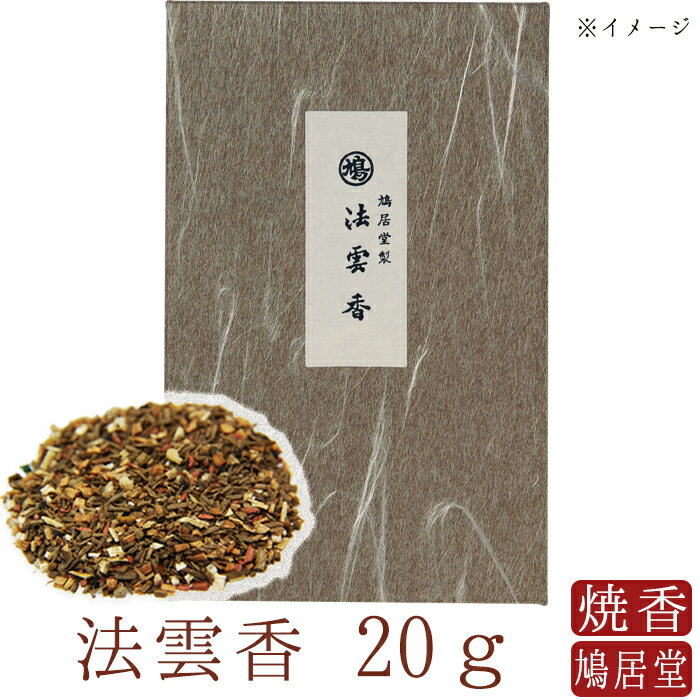 ※イメージ

鳩

鳩居堂製

法雲香

法雲香　20ｇ

焼香

鳩居堂